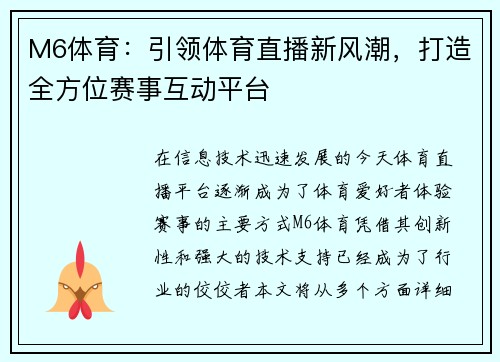 M6体育：引领体育直播新风潮，打造全方位赛事互动平台

在信息技术迅速发展的今天体育直播平台逐渐成为了体育爱好者体验赛事的主要方式M6体育凭借其创新性和强大的技术支持已经成为了行业的佼佼者本文将从多个方面详细